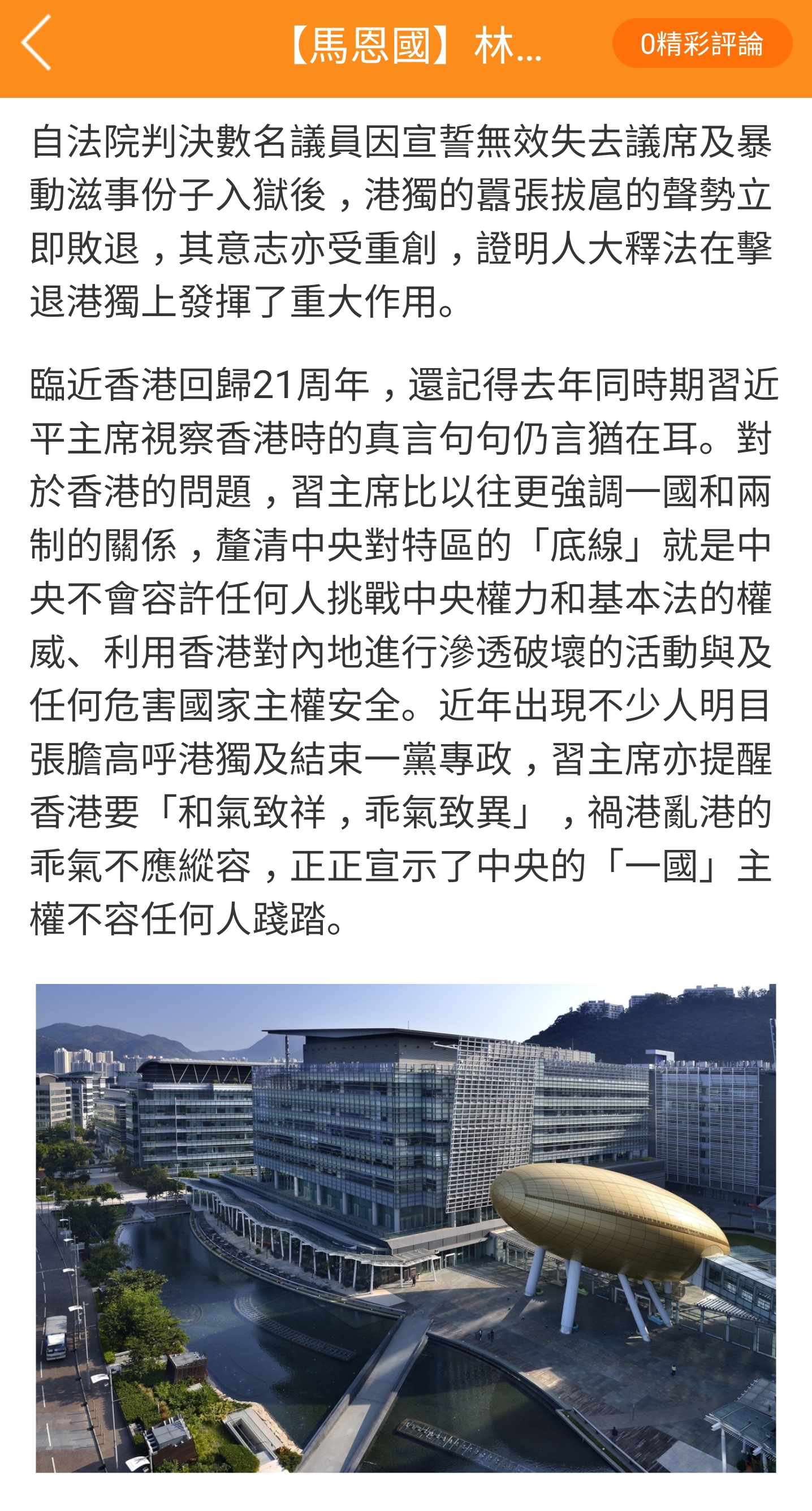 【馬恩國】林...

0精彩評論

自法院判決數名議員因宣誓無效失去議席及暴動滋事份子入獄後，港獨的囂張拔扈的聲勢立即敗退，其意志亦受重創，證明人大釋法在擊退港獨上發揮了重大作用。

臨近香港回歸21周年，還記得去年同時期習近平主席視察香港時的真言句句仍言猶在耳。對於香港的問題，習主席比以往更強調一國和兩制的關係，釐清中央對特區的「底線」就是中央不會容許任何人挑戰中央權力和基本法的權威、利用香港對內地進行滲透破壞的活動與及任何危害國家主權安全。近年出現不少人明目張膽高呼港獨及結束一黨專政，習主席亦提醒香港要「和氣致祥，乖氣致異」，禍港亂港的乖氣不應縱容，正正宣示了中央的「一國」主權不容任何人踐踏。